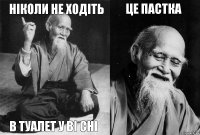 НІКОЛИ НЕ ХОДІТЬ

В ТУАЛЕТ У ВІ СНІ

ЦЕ ПАСТКА